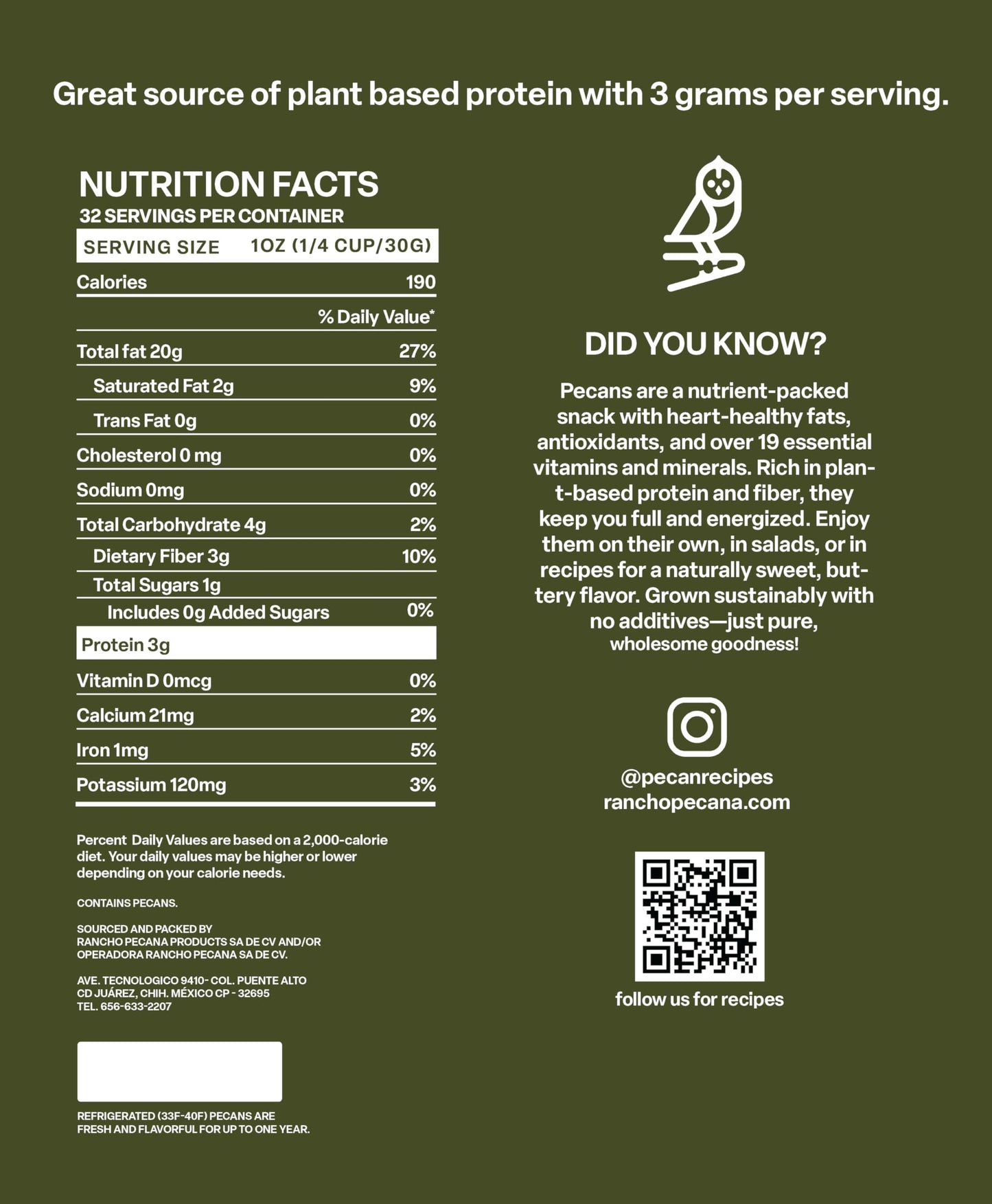 Great source of plant based protein with 3 grams per serving.

NUTRITION FACTS
32 SERVINGS PER CONTAINER

| SERVING SIZE | 1OZ (1/4 CUP/30G) |
|---|---|
| Calories | 190 |
| | % Daily Value* |
| Total fat 20g | 27% |
| Saturated Fat 2g | 9% |
| Trans Fat 0g | 0% |
| Cholesterol 0 mg | 0% |
| Sodium 0mg | 0% |
| Total Carbohydrate 4g | 2% |
| Dietary Fiber 3g | 10% |
| Total Sugars 1g | |
| Includes 0g Added Sugars | 0% |
| Protein 3g | |
| Vitamin D 0mcg | 0% |
| Calcium 21mg | 2% |
| Iron 1mg | 5% |
| Potassium 120mg | 3% |

Percent Daily Values are based on a 2,000-calorie diet. Your daily values may be higher or lower depending on your calorie needs.

CONTAINS PECANS.

SOURCED AND PACKED BY
RANCHO PECANA PRODUCTS SA DE CV AND/OR
OPERADORA RANCHO PECANA SA DE CV.

AVE. TECNOLOGICO 9410- COL. PUENTE ALTO
CD JUÁREZ, CHIH. MÉXICO CP - 32695
TEL. 656-633-2207

REFRIGERATED (33F-40F) PECANS ARE FRESH AND FLAVORFUL FOR UP TO ONE YEAR.

DID YOU KNOW?

Pecans are a nutrient-packed snack with heart-healthy fats, antioxidants, and over 19 essential vitamins and minerals. Rich in plant-based protein and fiber, they keep you full and energized. Enjoy them on their own, in salads, or in recipes for a naturally sweet, buttery flavor. Grown sustainably with no additives—just pure, wholesome goodness!

@pecanrecipes
ranchopecana.com

follow us for recipes